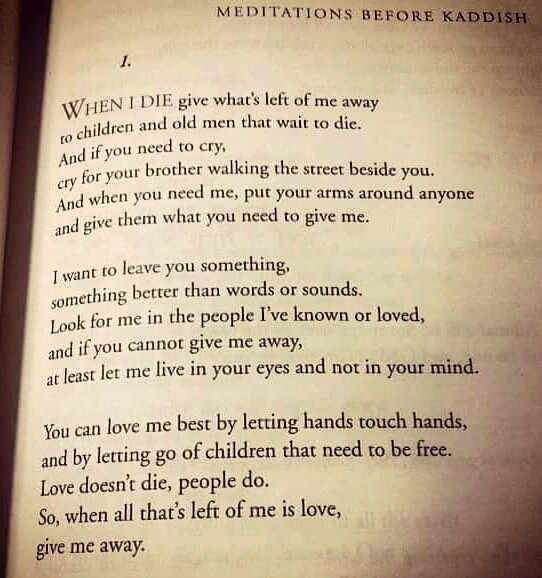 MEDITATIONS BEFORE KADDISH

1.

WHEN I DIE give what's left of me away
to children and old men that wait to die.
And if you need to cry,
cry for your brother walking the street beside you.
And when you need me, put your arms around anyone
and give them what you need to give me.

I want to leave you something,
something better than words or sounds.
Look for me in the people I've known or loved,
and if you cannot give me away,
at least let me live in your eyes and not in your mind.

You can love me best by letting hands touch hands,
and by letting go of children that need to be free.
Love doesn't die, people do.
So, when all that's left of me is love,
give me away.